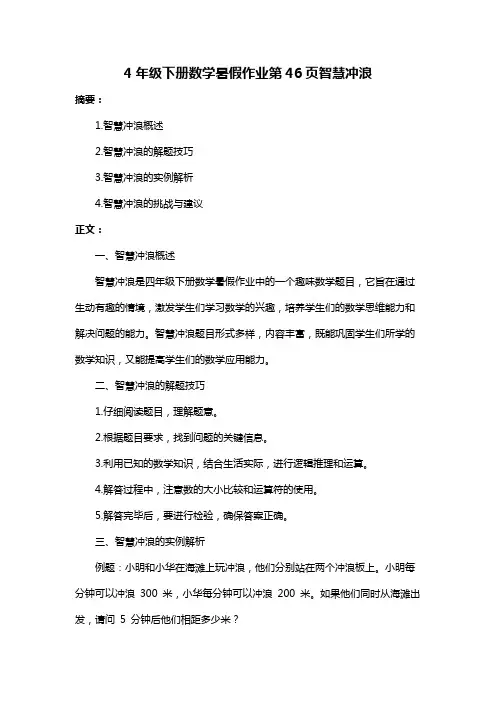 4 年级下册数学暑假作业第 46 页智慧冲浪

摘要：

1.智慧冲浪概述

2.智慧冲浪的解题技巧

3.智慧冲浪的实例解析

4.智慧冲浪的挑战与建议

正文：

一、智慧冲浪概述

智慧冲浪是四年级下册数学暑假作业中的一个趣味数学题目，它旨在通过生动有趣的情境，激发学生们学习数学的兴趣，培养学生们的数学思维能力和解决问题的能力。智慧冲浪题目形式多样，内容丰富，既能巩固学生们所学的数学知识，又能提高学生们的数学应用能力。

二、智慧冲浪的解题技巧

1.仔细阅读题目，理解题意。

2.根据题目要求，找到问题的关键信息。

3.利用已知的数学知识，结合生活实际，进行逻辑推理和运算。

4.解答过程中，注意数的大小比较和运算符的使用。

5.解答完毕后，要进行检验，确保答案正确。

三、智慧冲浪的实例解析

例题：小明和小华在海滩上玩冲浪，他们分别站在两个冲浪板上。小明每分钟可以冲浪 300 米，小华每分钟可以冲浪 200 米。如果他们同时从海滩出发，请问 5 分钟后他们相距多少米？